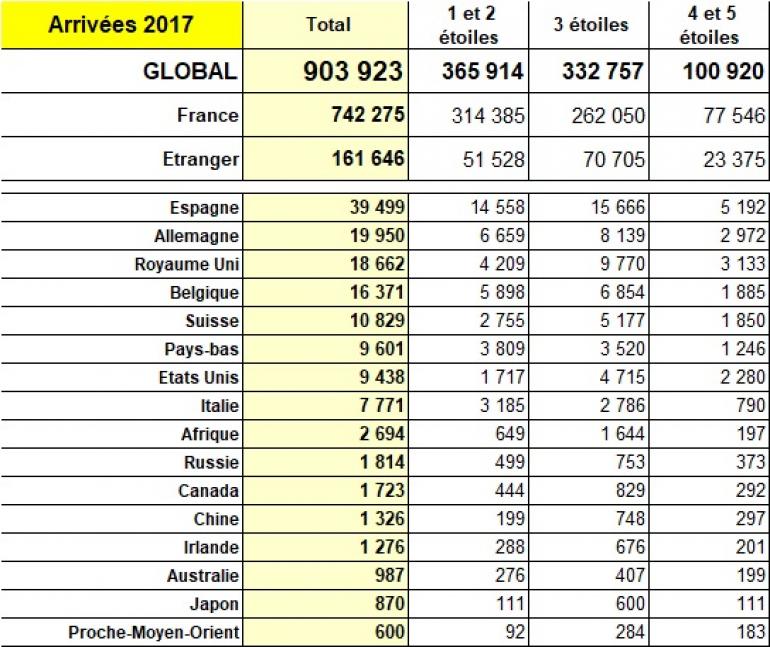 | Arrivées 2017 | Total | 1 et 2 étoiles | 3 étoiles | 4 et 5 étoiles |
|---|---|---|---|---|
| GLOBAL | 903 923 | 365 914 | 332 757 | 100 920 |
| France | 742 275 | 314 385 | 262 050 | 77 546 |
| Etranger | 161 646 | 51 528 | 70 705 | 23 375 |
| Espagne | 39 499 | 14 558 | 15 666 | 5 192 |
| Allemagne | 19 950 | 6 659 | 8 139 | 2 972 |
| Royaume Uni | 18 662 | 4 209 | 9 770 | 3 133 |
| Belgique | 16 371 | 5 898 | 6 854 | 1 885 |
| Suisse | 10 829 | 2 755 | 5 177 | 1 850 |
| Pays-bas | 9 601 | 3 809 | 3 520 | 1 246 |
| Etats Unis | 9 438 | 1 717 | 4 715 | 2 280 |
| Italie | 7 771 | 3 185 | 2 786 | 790 |
| Afrique | 2 694 | 649 | 1 644 | 197 |
| Russie | 1 814 | 499 | 753 | 373 |
| Canada | 1 723 | 444 | 829 | 292 |
| Chine | 1 326 | 199 | 748 | 297 |
| Irlande | 1 276 | 288 | 676 | 201 |
| Australie | 987 | 276 | 407 | 199 |
| Japon | 870 | 111 | 600 | 111 |
| Proche-Moyen-Orient | 600 | 92 | 284 | 183 |